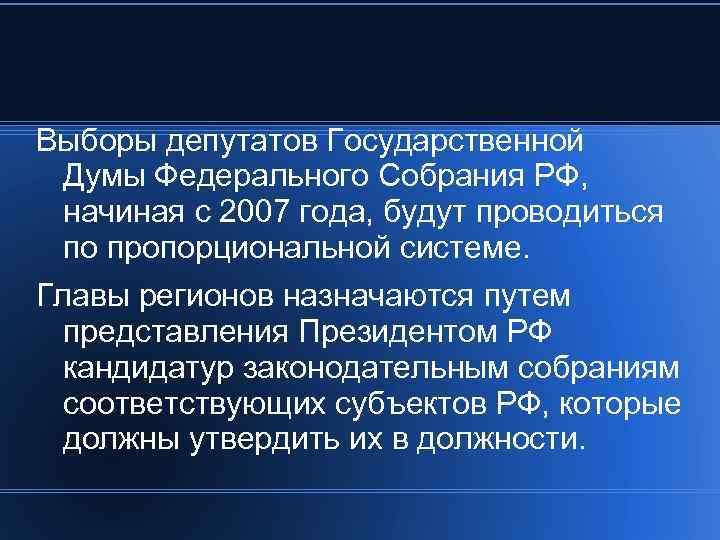 Выборы депутатов Государственной Думы Федерального Собрания РФ, начиная с 2007 года, будут проводиться по пропорциональной системе.

Главы регионов назначаются путем представления Президентом РФ кандидатур законодательным собраниям соответствующих субъектов РФ, которые должны утвердить их в должности.